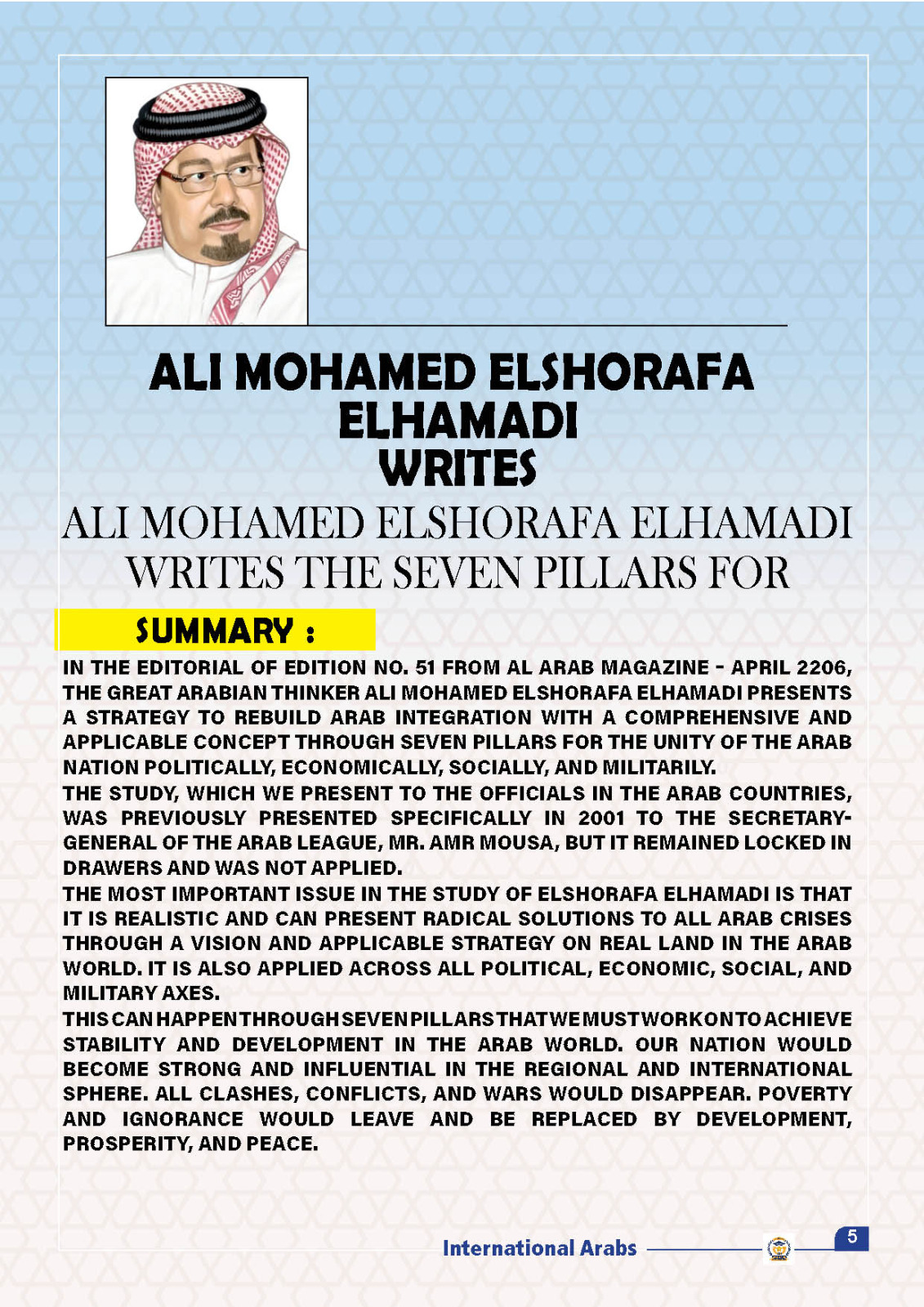 ALI MOHAMED ELSHORAFA ELHAMADI WRITES

ALI MOHAMED ELSHORAFA ELHAMADI WRITES THE SEVEN PILLARS FOR

SUMMARY :

IN THE EDITORIAL OF EDITION NO. 51 FROM AL ARAB MAGAZINE - APRIL 2206, THE GREAT ARABIAN THINKER ALI MOHAMED ELSHORAFA ELHAMADI PRESENTS A STRATEGY TO REBUILD ARAB INTEGRATION WITH A COMPREHENSIVE AND APPLICABLE CONCEPT THROUGH SEVEN PILLARS FOR THE UNITY OF THE ARAB NATION POLITICALLY, ECONOMICALLY, SOCIALLY, AND MILITARILY.

THE STUDY, WHICH WE PRESENT TO THE OFFICIALS IN THE ARAB COUNTRIES, WAS PREVIOUSLY PRESENTED SPECIFICALLY IN 2001 TO THE SECRETARY-GENERAL OF THE ARAB LEAGUE, MR. AMR MOUSA, BUT IT REMAINED LOCKED IN DRAWERS AND WAS NOT APPLIED.

THE MOST IMPORTANT ISSUE IN THE STUDY OF ELSHORAFA ELHAMADI IS THAT IT IS REALISTIC AND CAN PRESENT RADICAL SOLUTIONS TO ALL ARAB CRISES THROUGH A VISION AND APPLICABLE STRATEGY ON REAL LAND IN THE ARAB WORLD. IT IS ALSO APPLIED ACROSS ALL POLITICAL, ECONOMIC, SOCIAL, AND MILITARY AXES.

THIS CAN HAPPEN THROUGH SEVEN PILLARS THAT WE MUST WORK ON TO ACHIEVE STABILITY AND DEVELOPMENT IN THE ARAB WORLD. OUR NATION WOULD BECOME STRONG AND INFLUENTIAL IN THE REGIONAL AND INTERNATIONAL SPHERE. ALL CLASHES, CONFLICTS, AND WARS WOULD DISAPPEAR. POVERTY AND IGNORANCE WOULD LEAVE AND BE REPLACED BY DEVELOPMENT, PROSPERITY, AND PEACE.

International Arabs 5